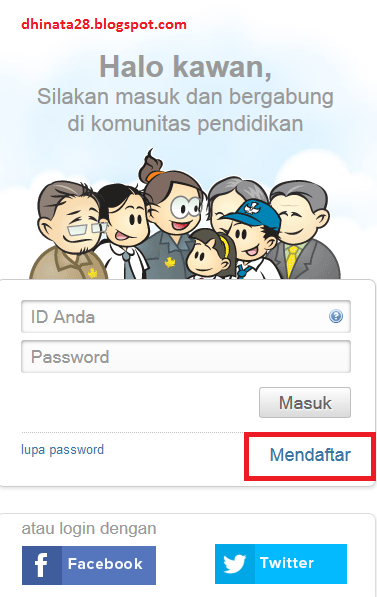 dhinata28.blogspot.com

Halo kawan,
Silakan masuk dan bergabung di komunitas pendidikan

ID Anda

Password

Masuk

lupa password

Mendaftar

atau login dengan

Facebook

Twitter